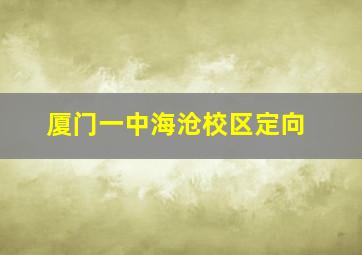 厦门一中海沧校区定向